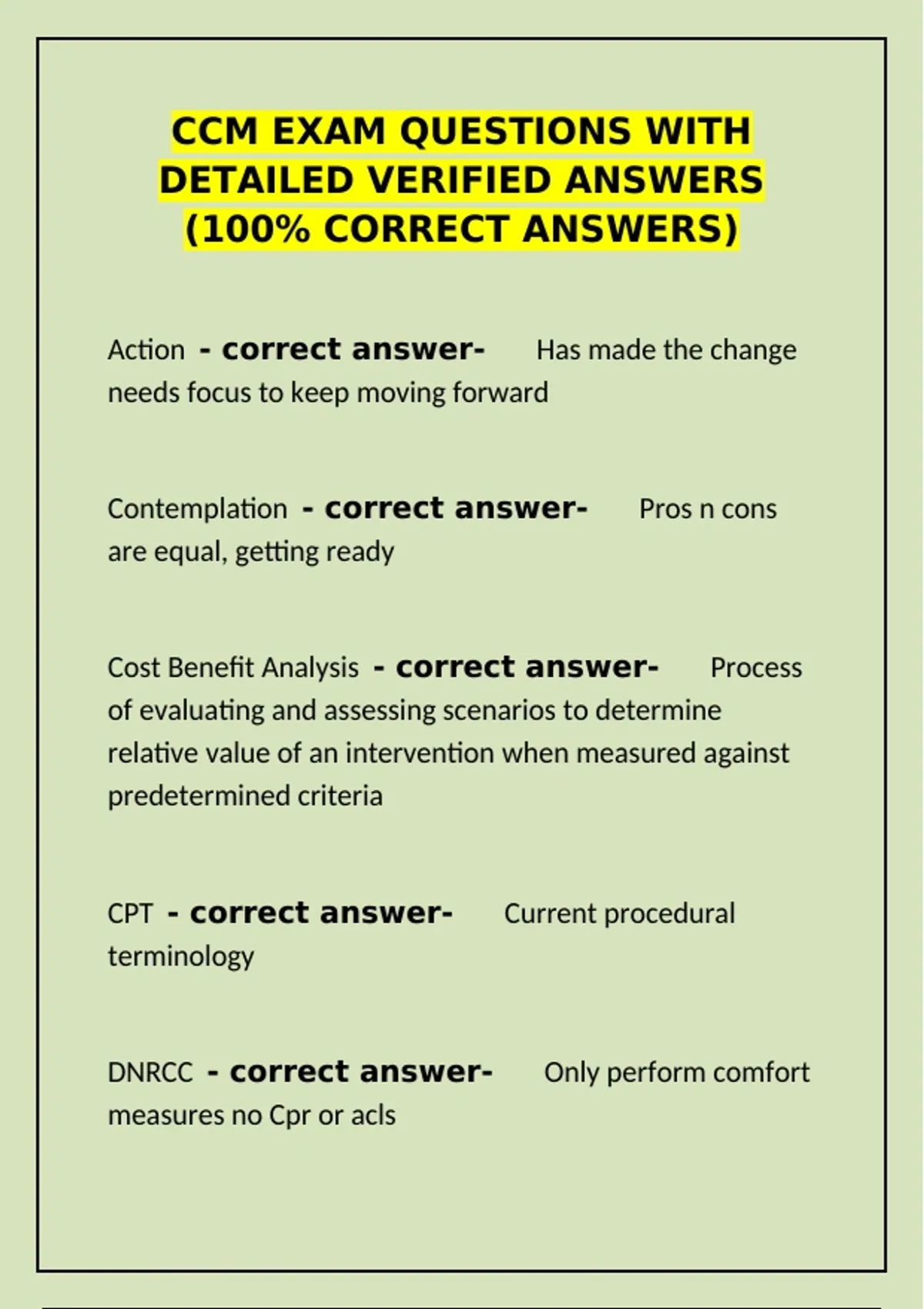 CCM EXAM QUESTIONS WITH DETAILED VERIFIED ANSWERS (100% CORRECT ANSWERS)

Action - correct answer- Has made the change needs focus to keep moving forward

Contemplation - correct answer- Pros n cons are equal, getting ready

Cost Benefit Analysis - correct answer- Process of evaluating and assessing scenarios to determine relative value of an intervention when measured against predetermined criteria

CPT - correct answer- Current procedural terminology

DNRCC - correct answer- Only perform comfort measures no Cpr or acls